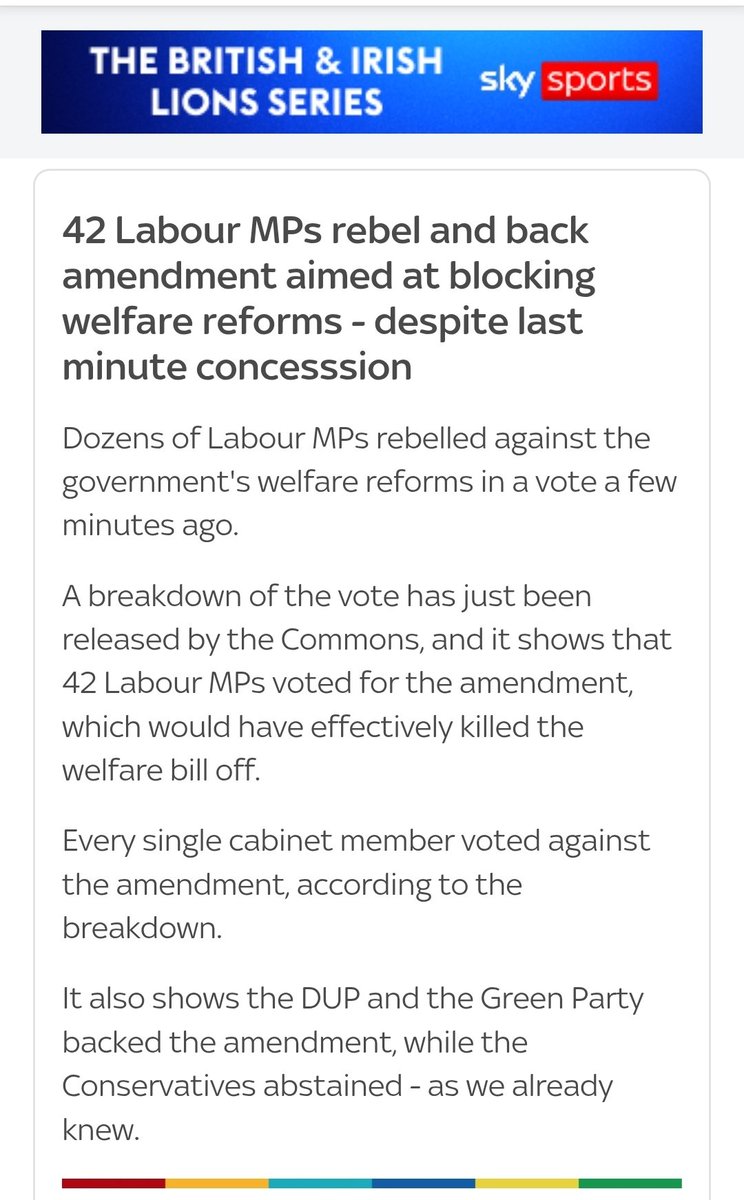 THE BRITISH & IRISH LIONS SERIES sky sports

42 Labour MPs rebel and back amendment aimed at blocking welfare reforms - despite last minute concesssion

Dozens of Labour MPs rebelled against the government's welfare reforms in a vote a few minutes ago.

A breakdown of the vote has just been released by the Commons, and it shows that 42 Labour MPs voted for the amendment, which would have effectively killed the welfare bill off.

Every single cabinet member voted against the amendment, according to the breakdown.

It also shows the DUP and the Green Party backed the amendment, while the Conservatives abstained - as we already knew.